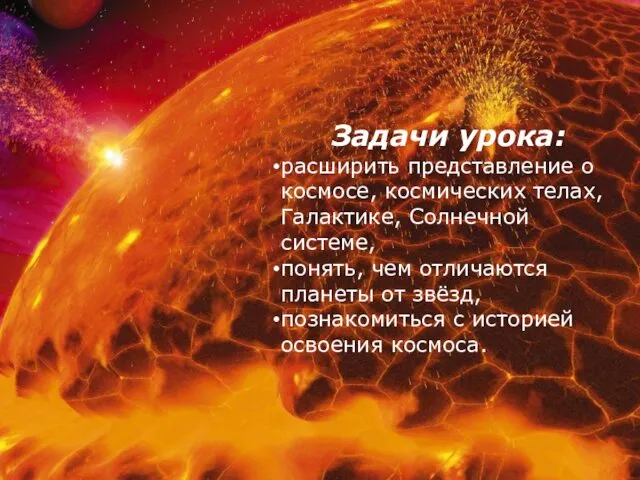 Задачи урока:

•расширить представление о космосе, космических телах, Галактике, Солнечной системе,

•понять, чем отличаются планеты от звёзд,

•познакомиться с историей освоения космоса.